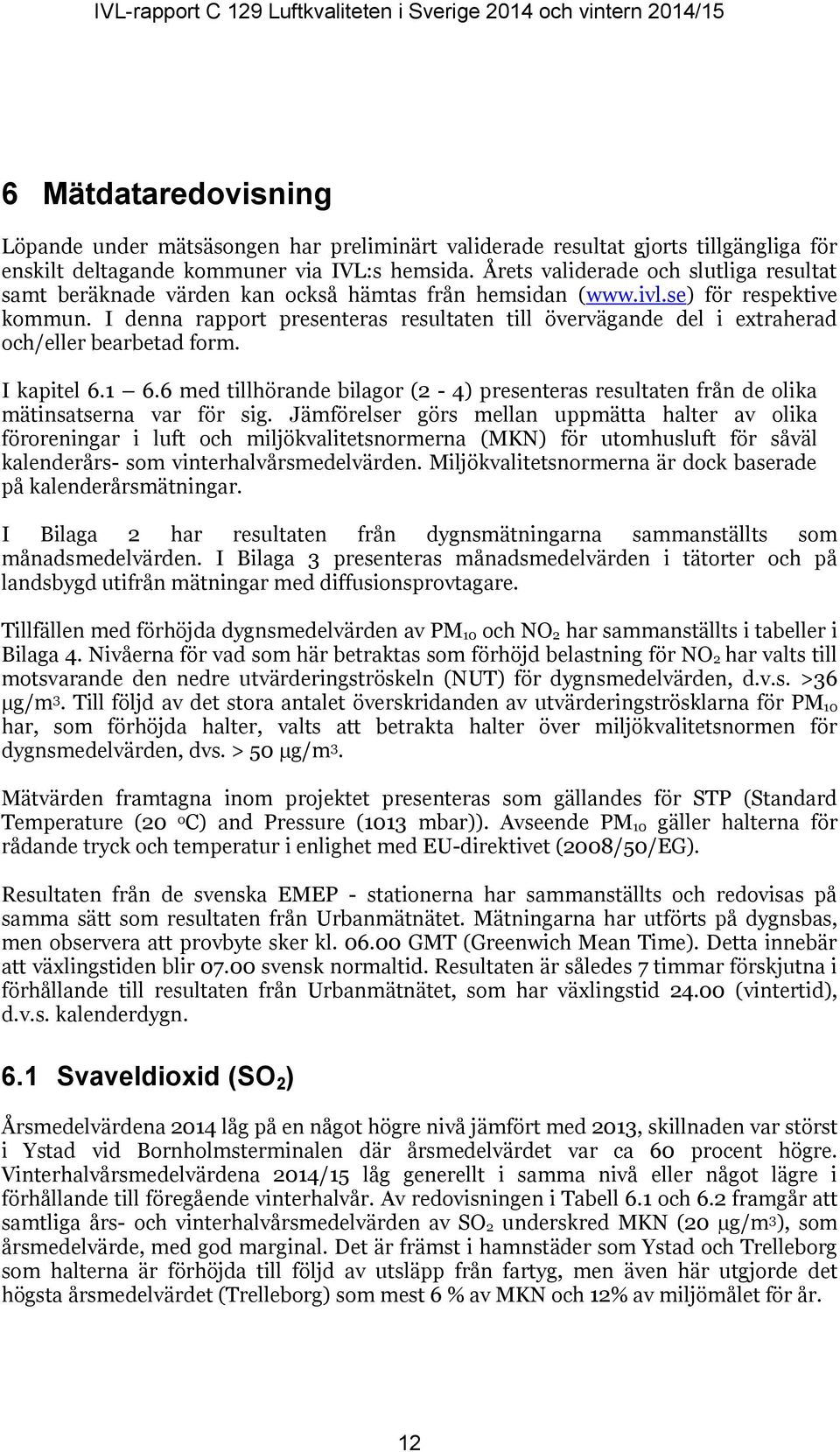 IVL-rapport C 129 Luftkvaliteten i Sverige 2014 och vintern 2014/15

6 Mätdataredovisning

Löpande under mätsäsongen har preliminärt validerade resultat gjorts tillgängliga för enskilt deltagande kommuner via IVL:s hemsida. Årets validerade och slutliga resultat samt beräknade värden kan också hämtas från hemsidan (www.ivl.se) för respektive kommun. I denna rapport presenteras resultaten till övervägande del i extraherad och/eller bearbetad form.

I kapitel 6.1 6.6 med tillhörande bilagor (2 - 4) presenteras resultaten från de olika mätinsatserna var för sig. Jämförelser görs mellan uppmätta halter av olika föroreningar i luft och miljökvalitetsnormerna (MKN) för utomhusluft för såväl kalenderårs- som vinterhalvårsmedelvärden. Miljökvalitetsnormerna är dock baserade på kalenderårsmätningar.

I Bilaga 2 har resultaten från dygnsmätningarna sammanställts som månadsmedelvärden. I Bilaga 3 presenteras månadsmedelvärden i tätorter och på landsbygd utifrån mätningar med diffusionsprovtagare.

Tillfällen med förhöjda dygnsmedelvärden av $PM_{10}$ och $NO_2$ har sammanställts i tabeller i Bilaga 4. Nivåerna för vad som här betraktas som förhöjd belastning för $NO_2$ har valts till motsvarande den nedre utvärderingströskeln (NUT) för dygnsmedelvärden, d.v.s. >36 $\mu g/m^3$. Till följd av det stora antalet överskridanden av utvärderingströsklarna för $PM_{10}$ har, som förhöjda halter, valts att betrakta halter över miljökvalitetsnormen för dygnsmedelvärden, dvs. > 50 $\mu g/m^3$.

Mätvärden framtagna inom projektet presenteras som gällandes för STP (Standard Temperature (20 $^oC$) and Pressure (1013 mbar)). Avseende $PM_{10}$ gäller halterna för rådande tryck och temperatur i enlighet med EU-direktivet (2008/50/EG).

Resultaten från de svenska EMEP - stationerna har sammanställts och redovisas på samma sätt som resultaten från Urbanmätnätet. Mätningarna har utförts på dygnsbas, men observera att provbyte sker kl. 06.00 GMT (Greenwich Mean Time). Detta innebär att växlingstiden blir 07.00 svensk normaltid. Resultaten är således 7 timmar förskjutna i förhållande till resultaten från Urbanmätnätet, som har växlingstid 24.00 (vintertid), d.v.s. kalenderdygn.

6.1 Svaveldioxid ($SO_2$)

Årsmedelvärdena 2014 låg på en något högre nivå jämfört med 2013, skillnaden var störst i Ystad vid Bornholmsterminalen där årsmedelvärdet var ca 60 procent högre. Vinterhalvårsmedelvärdena 2014/15 låg generellt i samma nivå eller något lägre i förhållande till föregående vinterhalvår. Av redovisningen i Tabell 6.1 och 6.2 framgår att samtliga års- och vinterhalvårsmedelvärden av $SO_2$ underskred MKN (20 $\mu g/m^3$), som årsmedelvärde, med god marginal. Det är främst i hamnstäder som Ystad och Trelleborg som halterna är förhöjda till följd av utsläpp från fartyg, men även här utgjorde det högsta årsmedelvärdet (Trelleborg) som mest 6 % av MKN och 12% av miljömålet för år.

12